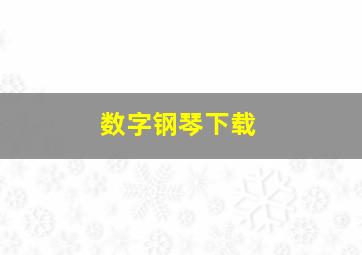 数字钢琴下载